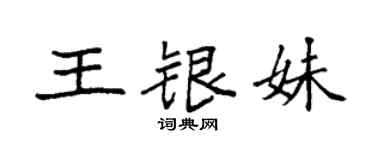 王银妹

词典网